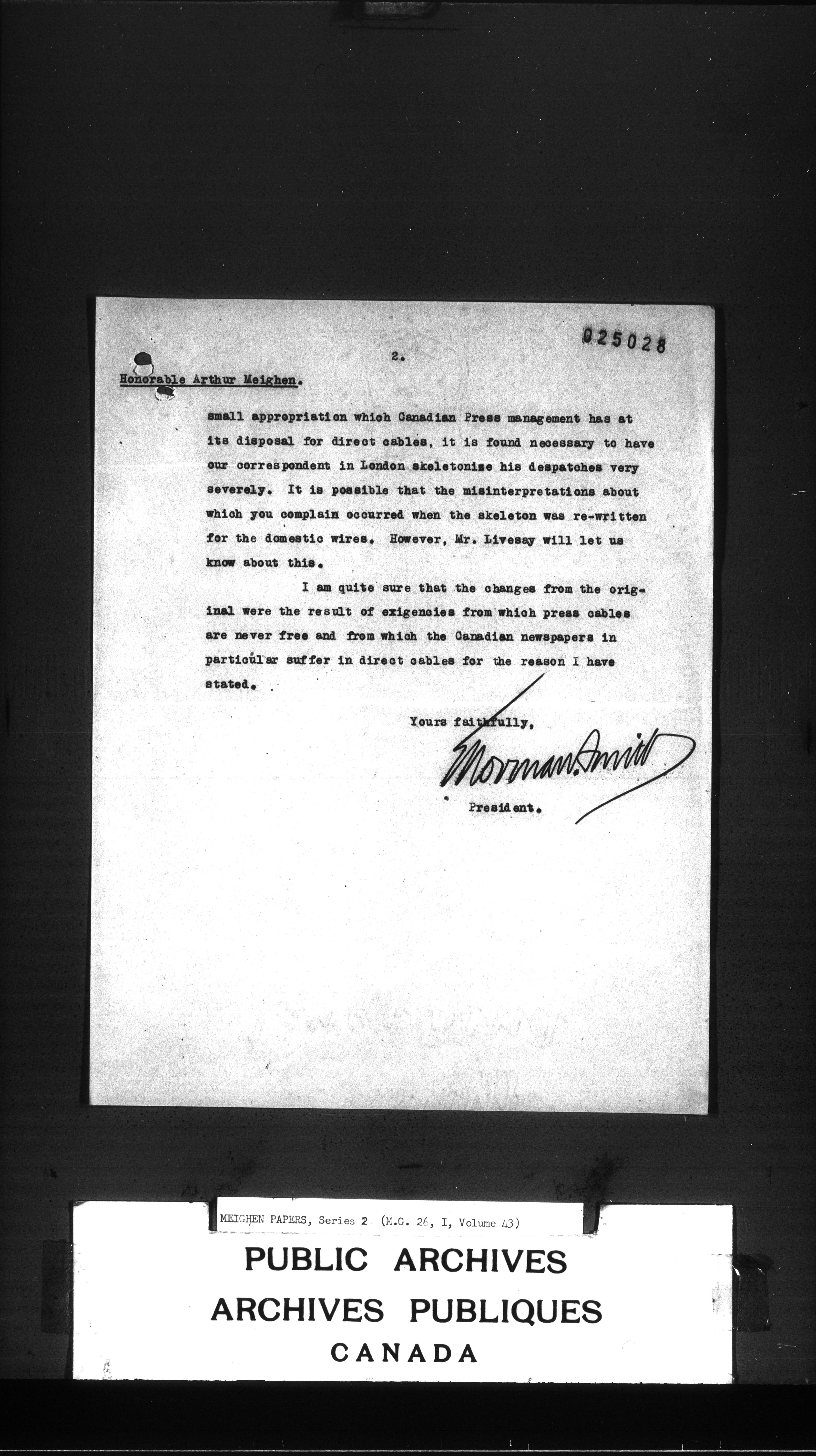 025028

2.

Honorable Arthur Meighen.

small appropriation which Canadian Press management has at its disposal for direct cables, it is found necessary to have our correspondent in London skeletonize his despatches very severely. It is possible that the misinterpretations about which you complain occurred when the skeleton was re-written for the domestic wires. However, Mr. Livesay will let us know about this.

I am quite sure that the changes from the original were the result of exigencies from which press cables are never free and from which the Canadian newspapers in particular suffer in direct cables for the reason I have stated.

Yours faithfully,

Norman Smith

President.

MEIGHEN PAPERS, Series 2 (M.G. 26, I, Volume 43)

PUBLIC ARCHIVES
ARCHIVES PUBLIQUES
CANADA